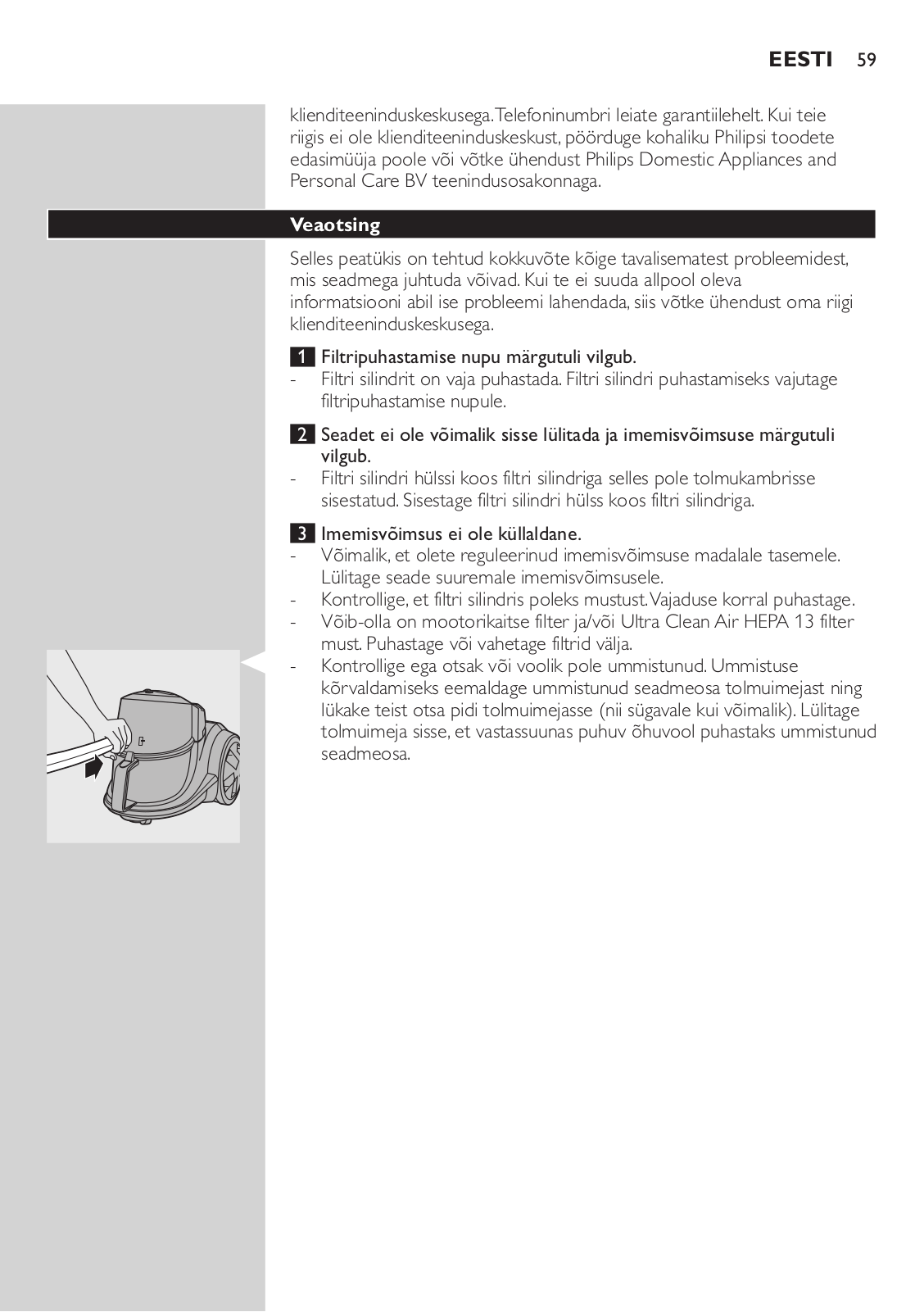 EESTI 59

klienditeeninduskeskusega. Telefoninumbri leiate garantiilehelt. Kui teie riigis ei ole klienditeeninduskeskust, pöörduge kohaliku Philipsi toodete edasimüüja poole või võtke ühendust Philips Domestic Appliances and Personal Care BV teenindusosakonnaga.

Veaotsing

Selles peatükis on tehtud kokkuvõte kõige tavalisematest probleemidest, mis seadmega juhtuda võivad. Kui te ei suuda allpool oleva informatsiooni abil ise probleemi lahendada, siis võtke ühendust oma riigi klienditeeninduskeskusega.

1 Filtripuhastamise nupu märgutuli vilgub.
- Filtri silindrit on vaja puhastada. Filtri silindri puhastamiseks vajutage filtripuhastamise nupule.

2 Seadet ei ole võimalik sisse lülitada ja imemisvõimsuse märgutuli vilgub.
- Filtri silindri hülssi koos filtri silindriga selles pole tolmukambrisse sisestatud. Sisestage filtri silindri hülss koos filtri silindriga.

3 Imemisvõimsus ei ole küllaldane.
- Võimalik, et olete reguleerinud imemisvõimsuse madalale tasemele. Lülitage seade suuremale imemisvõimsusele.
- Kontrollige, et filtri silindris poleks mustust. Vajaduse korral puhastage.
- Võib-olla on mootorikaitse filter ja/või Ultra Clean Air HEPA 13 filter must. Puhastage või vahetage filtrid välja.
- Kontrollige ega otsak või voolik pole ummistunud. Ummistuse kõrvaldamiseks eemaldage ummistunud seadmeosa tolmuimejast ning lükake teist otsa pidi tolmuimejasse (nii sügavale kui võimalik). Lülitage tolmuimeja sisse, et vastassuunas puhuv õhuvool puhastaks ummistunud seadmeosa.